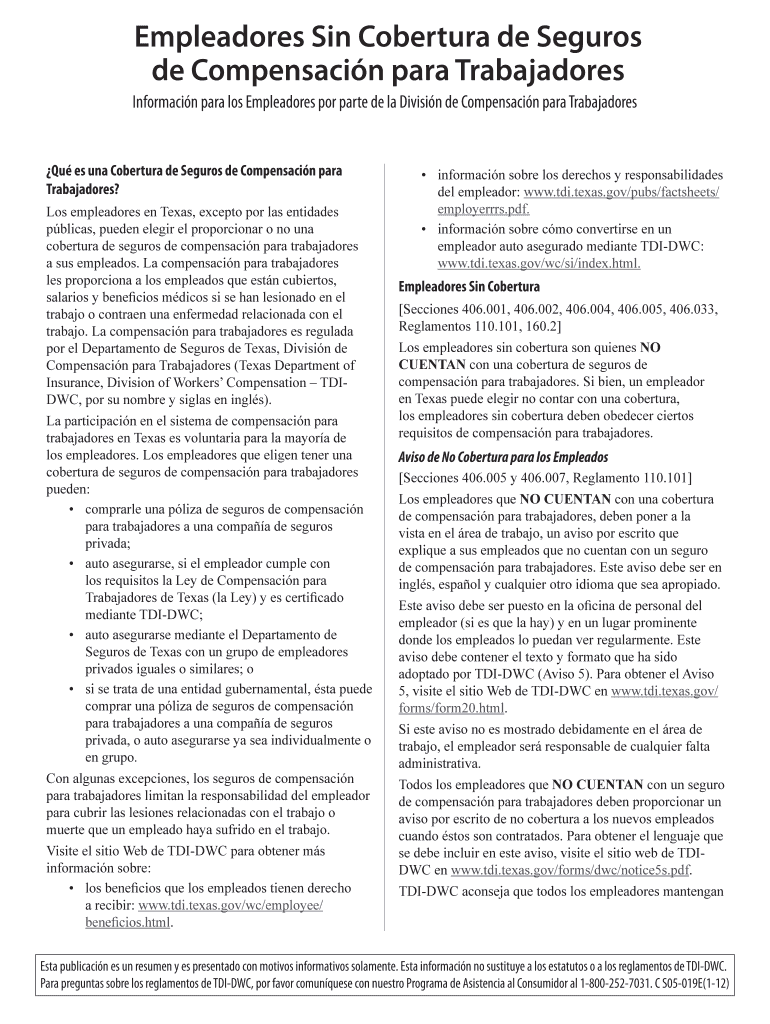 Empleadores Sin Cobertura de Seguros de Compensación para Trabajadores

Información para los Empleadores por parte de la División de Compensación para Trabajadores

¿Qué es una Cobertura de Seguros de Compensación para Trabajadores?

Los empleadores en Texas, excepto por las entidades públicas, pueden elegir el proporcionar o no una cobertura de seguros de compensación para trabajadores a sus empleados. La compensación para trabajadores les proporciona a los empleados que están cubiertos, salarios y beneficios médicos si se han lesionado en el trabajo o contraen una enfermedad relacionada con el trabajo. La compensación para trabajadores es regulada por el Departamento de Seguros de Texas, División de Compensación para Trabajadores (Texas Department of Insurance, Division of Workers' Compensation – TDI-DWC, por su nombre y siglas en inglés).

La participación en el sistema de compensación para trabajadores en Texas es voluntaria para la mayoría de los empleadores. Los empleadores que eligen tener una cobertura de seguros de compensación para trabajadores pueden:

• comprarle una póliza de seguros de compensación para trabajadores a una compañía de seguros privada;
• auto asegurarse, si el empleador cumple con los requisitos la Ley de Compensación para Trabajadores de Texas (la Ley) y es certificado mediante TDI-DWC;
• auto asegurarse mediante el Departamento de Seguros de Texas con un grupo de empleadores privados iguales o similares; o
• si se trata de una entidad gubernamental, ésta puede comprar una póliza de seguros de compensación para trabajadores a una compañía de seguros privada, o auto asegurarse ya sea individualmente o en grupo.

Con algunas excepciones, los seguros de compensación para trabajadores limitan la responsabilidad del empleador para cubrir las lesiones relacionadas con el trabajo o muerte que un empleado haya sufrido en el trabajo.

Visite el sitio Web de TDI-DWC para obtener más información sobre:

• los beneficios que los empleados tienen derecho a recibir: www.tdi.texas.gov/wc/employee/beneficios.html.
• información sobre los derechos y responsabilidades del empleador: www.tdi.texas.gov/pubs/factsheets/employerrrs.pdf.
• información sobre cómo convertirse en un empleador auto asegurado mediante TDI-DWC: www.tdi.texas.gov/wc/si/index.html.

Empleadores Sin Cobertura

[Secciones 406.001, 406.002, 406.004, 406.005, 406.033, Reglamentos 110.101, 160.2]

Los empleadores sin cobertura son quienes NO CUENTAN con una cobertura de seguros de compensación para trabajadores. Si bien, un empleador en Texas puede elegir no contar con una cobertura, los empleadores sin cobertura deben obedecer ciertos requisitos de compensación para trabajadores.

Aviso de No Cobertura para los Empleados

[Secciones 406.005 y 406.007, Reglamento 110.101]

Los empleadores que NO CUENTAN con una cobertura de compensación para trabajadores, deben poner a la vista en el área de trabajo, un aviso por escrito que explique a sus empleados que no cuentan con un seguro de compensación para trabajadores. Este aviso debe ser en inglés, español y cualquier otro idioma que sea apropiado.

Este aviso debe ser puesto en la oficina de personal del empleador (si es que la hay) y en un lugar prominente donde los empleados lo puedan ver regularmente. Este aviso debe contener el texto y formato que ha sido adoptado por TDI-DWC (Aviso 5). Para obtener el Aviso 5, visite el sitio Web de TDI-DWC en www.tdi.texas.gov/forms/form20.html.

Si este aviso no es mostrado debidamente en el área de trabajo, el empleador será responsable de cualquier falta administrativa.

Todos los empleadores que NO CUENTAN con un seguro de compensación para trabajadores deben proporcionar un aviso por escrito de no cobertura a los nuevos empleados cuando éstos son contratados. Para obtener el lenguaje que se debe incluir en este aviso, visite el sitio web de TDI-DWC en www.tdi.texas.gov/forms/dwc/notice5s.pdf.

TDI-DWC aconseja que todos los empleadores mantengan

Esta publicación es un resumen y es presentado con motivos informativos solamente. Esta información no sustituye a los estatutos o a los reglamentos de TDI-DWC. Para preguntas sobre los reglamentos de TDI-DWC, por favor comuníquese con nuestro Programa de Asistencia al Consumidor al 1-800-252-7031. C S05-019E(1-12)